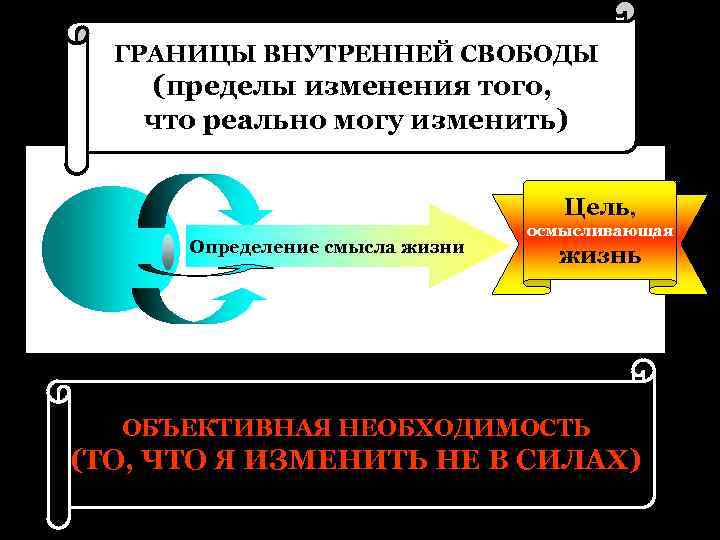 ГРАНИЦЫ ВНУТРЕННЕЙ СВОБОДЫ (пределы изменения того, что реально могу изменить)

Определение смысла жизни

Цель, осмысливающая жизнь

ОБЪЕКТИВНАЯ НЕОБХОДИМОСТЬ (ТО, ЧТО Я ИЗМЕНИТЬ НЕ В СИЛАХ)